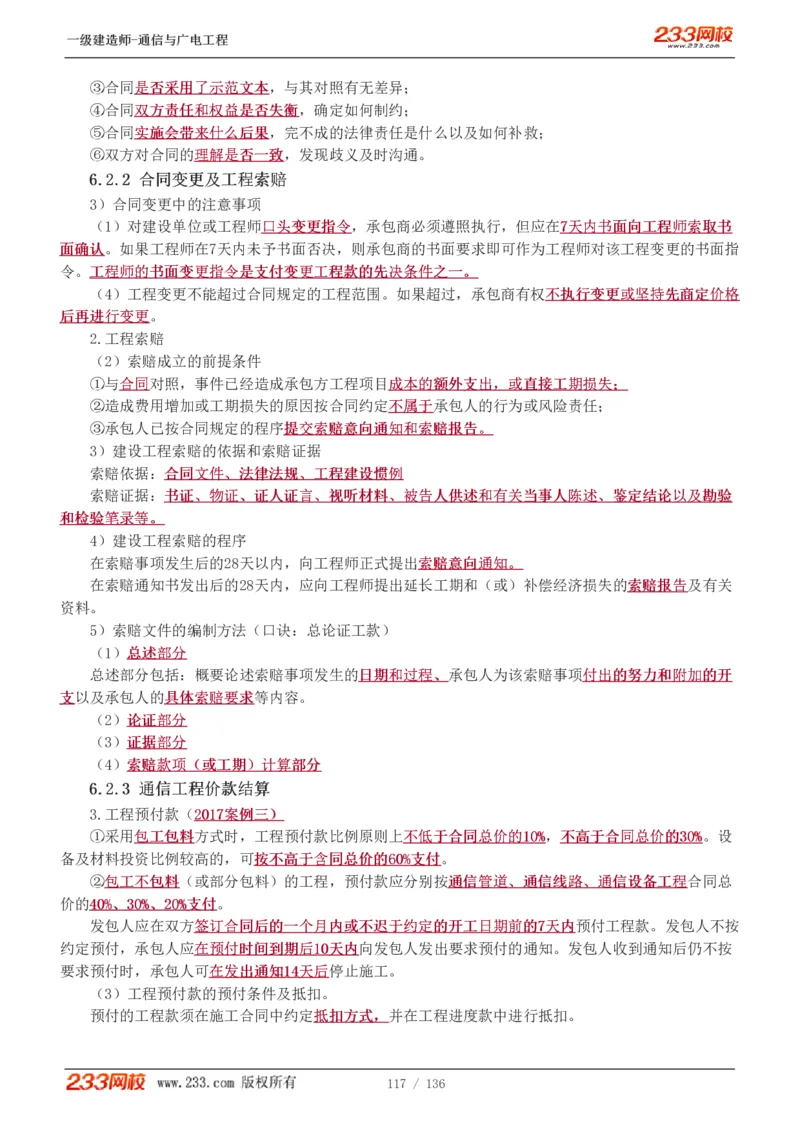 一级建造师-通信与广电工程

233网校 www.233.com

③合同是否采用了示范文本，与其对照有无差异；
④合同双方责任和权益是否失衡，确定如何制约；
⑤合同实施会带来什么后果，完不成的法律责任是什么以及如何补救；
⑥双方对合同的理解是否一致，发现歧义及时沟通。

6.2.2 合同变更及工程索赔

3）合同变更中的注意事项

（1）对建设单位或工程师口头变更指令，承包商必须遵照执行，但应在7天内书面向工程师索取书面确认。如果工程师在7天内未予书面否决，则承包商的书面要求即可作为工程师对该工程变更的书面指令。工程师的书面变更指令是支付变更工程款的先决条件之一。

（4）工程变更不能超过合同规定的工程范围。如果超过，承包商有权不执行变更或坚持先商定价格后再进行变更。

2.工程索赔

（2）索赔成立的前提条件

①与合同对照，事件已经造成承包方工程项目成本的额外支出，或直接工期损失；
②造成费用增加或工期损失的原因按合同约定不属于承包人的行为或风险责任；
③承包人已按合同规定的程序提交索赔意向通知和索赔报告。

3）建设工程索赔的依据和索赔证据

索赔依据：合同文件、法律法规、工程建设惯例

索赔证据：书证、物证、证人证言、视听材料、被告人供述和有关当事人陈述、鉴定结论以及勘验和检验笔录等。

4）建设工程索赔的程序

在索赔事项发生后的28天以内，向工程师正式提出索赔意向通知。

在索赔通知书发出后的28天内，应向工程师提出延长工期和（或）补偿经济损失的索赔报告及有关资料。

5）索赔文件的编制方法（口诀：总论证工款）

（1）总述部分

总述部分包括：概要论述索赔事项发生的日期和过程、承包人为该索赔事项付出的努力和附加的开支以及承包人的具体索赔要求等内容。

（2）论证部分

（3）证据部分

（4）索赔款项（或工期）计算部分

6.2.3 通信工程价款结算

3.工程预付款（2017案例三）

①采用包工包料方式时，工程预付款比例原则上不低于合同总价的10%，不高于合同总价的30%。设备及材料投资比例较高的，可按不高于合同总价的60%支付。

②包工不包料（或部分包料）的工程，预付款应分别按通信管道、通信线路、通信设备工程合同总价的40%、30%、20%支付。

发包人应在双方签订合同后的一个月内或不迟于约定的开工日期前的7天内预付工程款。发包人不按约定预付，承包人应在预付时间到期后10天内向发包人发出要求预付的通知。发包人收到通知后仍不按要求预付时，承包人可在发出通知14天后停止施工。

（3）工程预付款的预付条件及抵扣。

预付的工程款须在施工合同中约定抵扣方式，并在工程进度款中进行抵扣。

233网校 www.233.com 版权所有　117 / 136